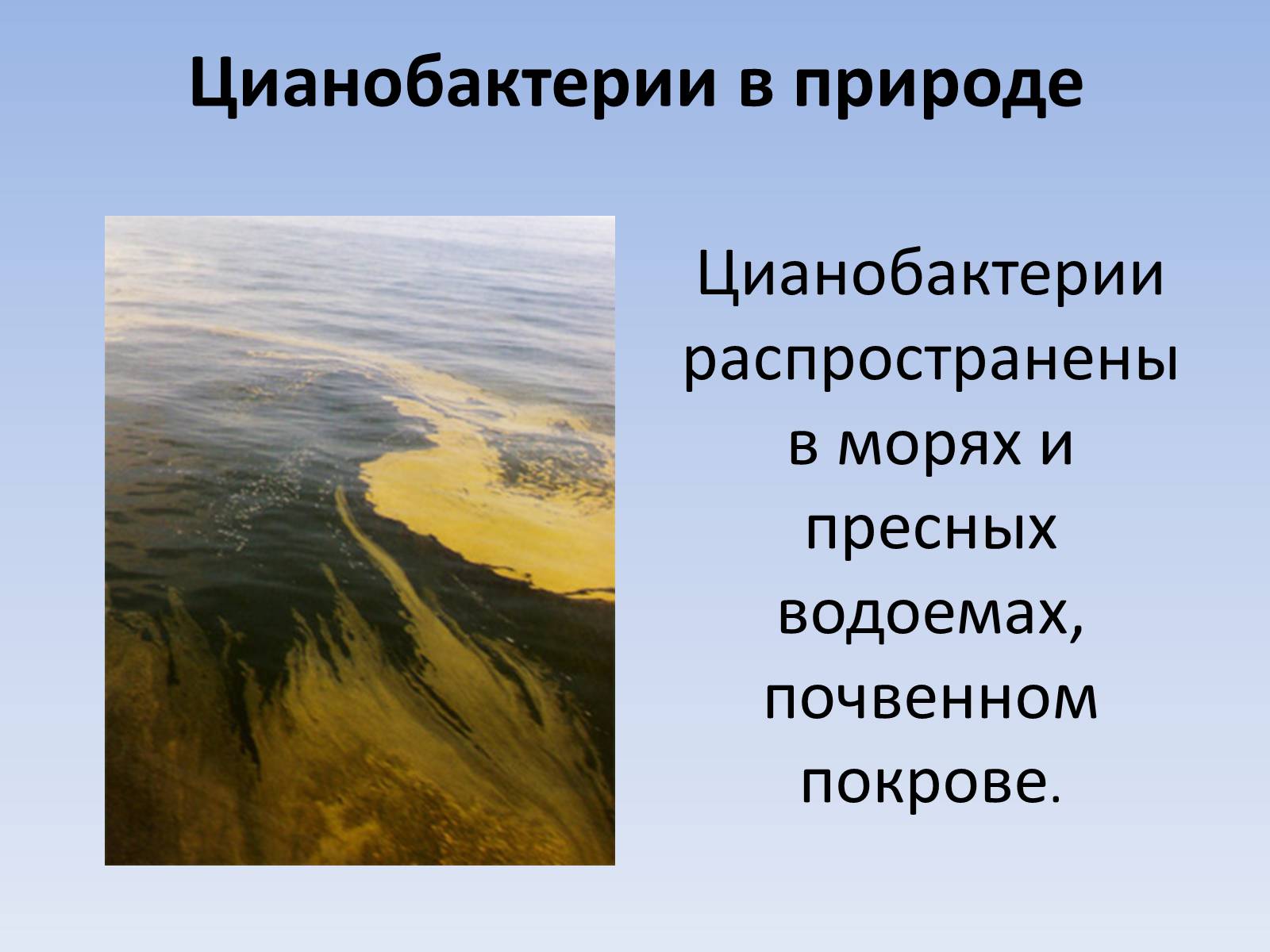 Цианобактерии в природе

Цианобактерии распространены в морях и пресных водоемах, почвенном покрове.